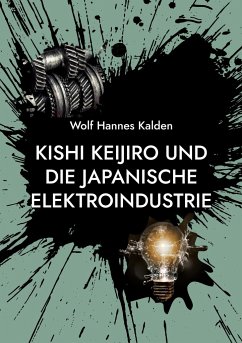 Wolf Hannes Kalden

KISHI KEIJIRO UND DIE JAPANISCHE ELEKTROINDUSTRIE